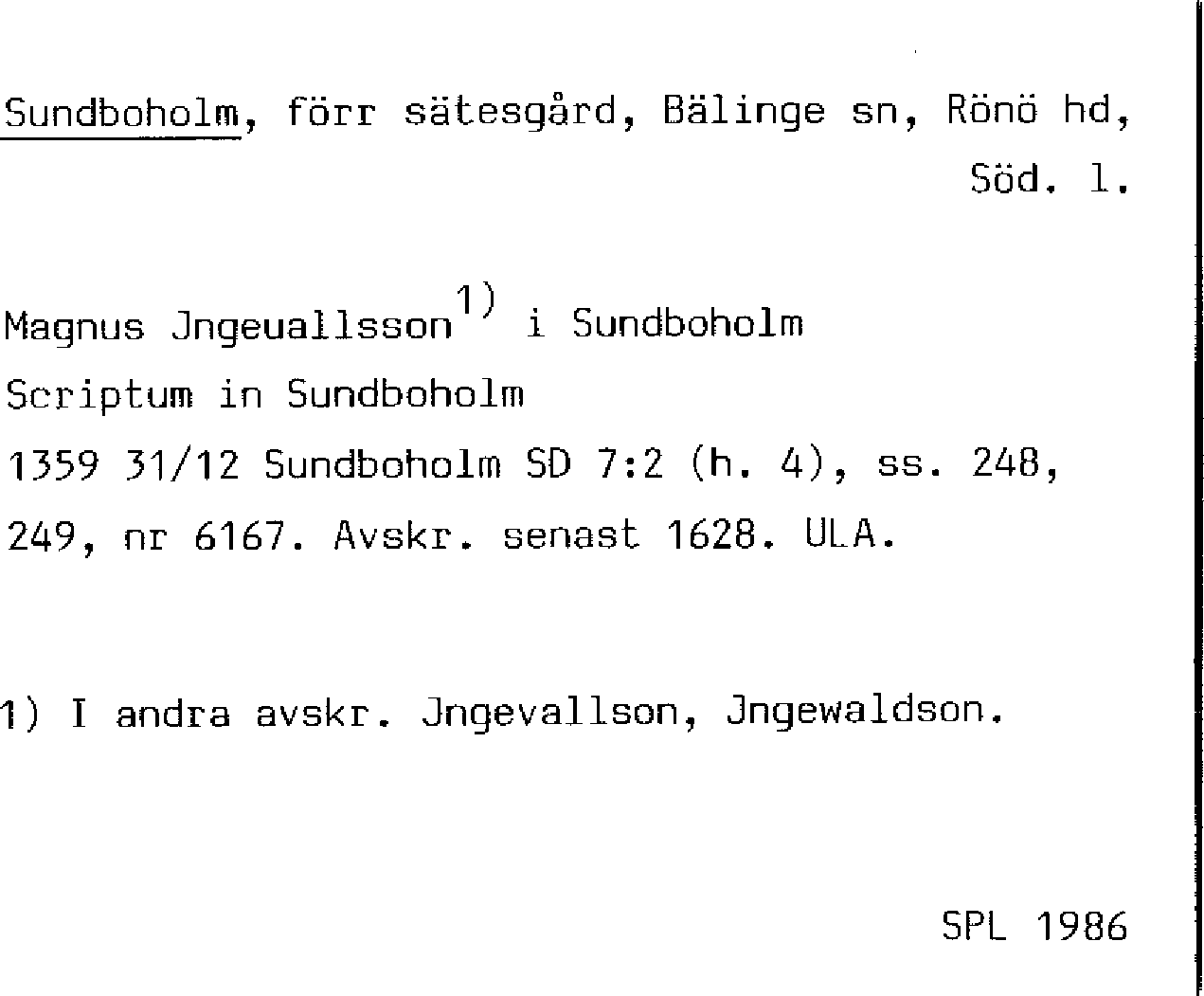 Sundboholm, förr sätesgård, Bälinge sn, Rönö hd, Söd. l.

Magnus Jngeuallsson$^{1)}$ i Sundboholm
Scriptum in Sundboholm
1359 31/12 Sundboholm SD 7:2 (h. 4), ss. 248, 249, nr 6167. Avskr. senast 1628. ULA.

1) I andra avskr. Jngevallson, Jngewaldson.

SPL 1986